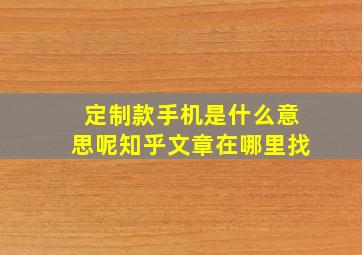 定制款手机是什么意思呢知乎文章在哪里找